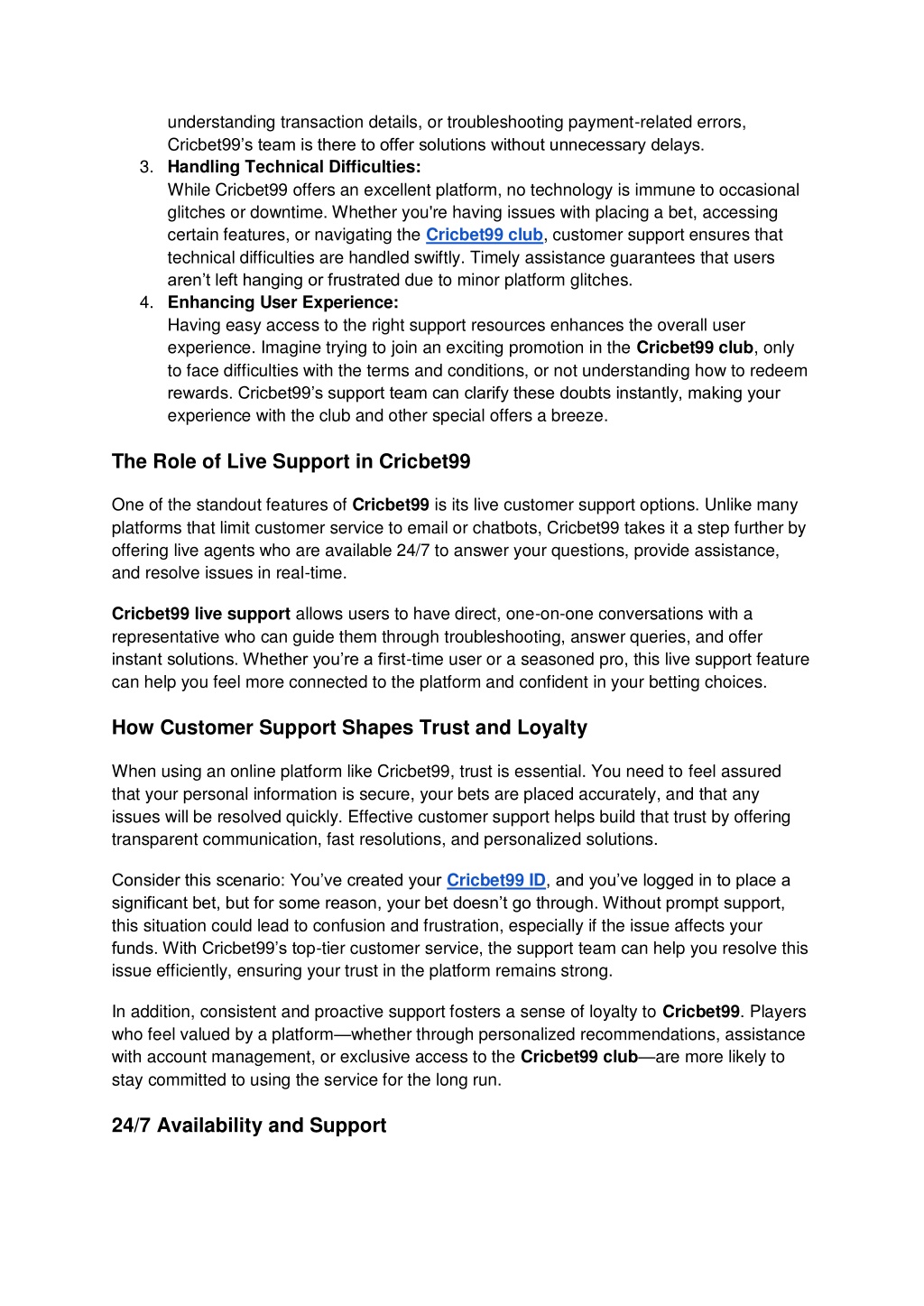 understanding transaction details, or troubleshooting payment-related errors, Cricbet99's team is there to offer solutions without unnecessary delays.

3. Handling Technical Difficulties:
While Cricbet99 offers an excellent platform, no technology is immune to occasional glitches or downtime. Whether you're having issues with placing a bet, accessing certain features, or navigating the Cricbet99 club, customer support ensures that technical difficulties are handled swiftly. Timely assistance guarantees that users aren't left hanging or frustrated due to minor platform glitches.

4. Enhancing User Experience:
Having easy access to the right support resources enhances the overall user experience. Imagine trying to join an exciting promotion in the Cricbet99 club, only to face difficulties with the terms and conditions, or not understanding how to redeem rewards. Cricbet99's support team can clarify these doubts instantly, making your experience with the club and other special offers a breeze.

The Role of Live Support in Cricbet99

One of the standout features of Cricbet99 is its live customer support options. Unlike many platforms that limit customer service to email or chatbots, Cricbet99 takes it a step further by offering live agents who are available 24/7 to answer your questions, provide assistance, and resolve issues in real-time.

Cricbet99 live support allows users to have direct, one-on-one conversations with a representative who can guide them through troubleshooting, answer queries, and offer instant solutions. Whether you're a first-time user or a seasoned pro, this live support feature can help you feel more connected to the platform and confident in your betting choices.

How Customer Support Shapes Trust and Loyalty

When using an online platform like Cricbet99, trust is essential. You need to feel assured that your personal information is secure, your bets are placed accurately, and that any issues will be resolved quickly. Effective customer support helps build that trust by offering transparent communication, fast resolutions, and personalized solutions.

Consider this scenario: You've created your Cricbet99 ID, and you've logged in to place a significant bet, but for some reason, your bet doesn't go through. Without prompt support, this situation could lead to confusion and frustration, especially if the issue affects your funds. With Cricbet99's top-tier customer service, the support team can help you resolve this issue efficiently, ensuring your trust in the platform remains strong.

In addition, consistent and proactive support fosters a sense of loyalty to Cricbet99. Players who feel valued by a platform—whether through personalized recommendations, assistance with account management, or exclusive access to the Cricbet99 club—are more likely to stay committed to using the service for the long run.

24/7 Availability and Support